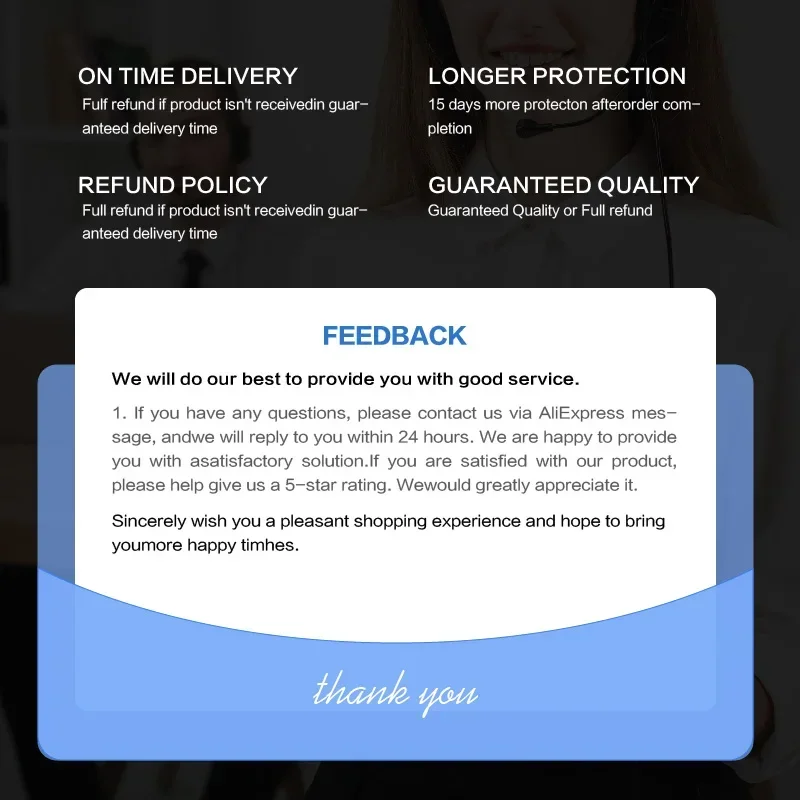 ON TIME DELIVERY

Fulf refund if product isn't receivedin guaranteed delivery time

REFUND POLICY

Full refund if product isn't receivedin guaranteed delivery time

LONGER PROTECTION

15 days more protecton afterorder completion

GUARANTEED QUALITY

Guaranteed Quality or Full refund

FEEDBACK

We will do our best to provide you with good service.

1. If you have any questions, please contact us via AliExpress message, andwe will reply to you within 24 hours. We are happy to provide you with asatisfactory solution.If you are satisfied with our product, please help give us a 5-star rating. Wewould greatly appreciate it.

Sincerely wish you a pleasant shopping experience and hope to bring youmore happy timhes.

thank you